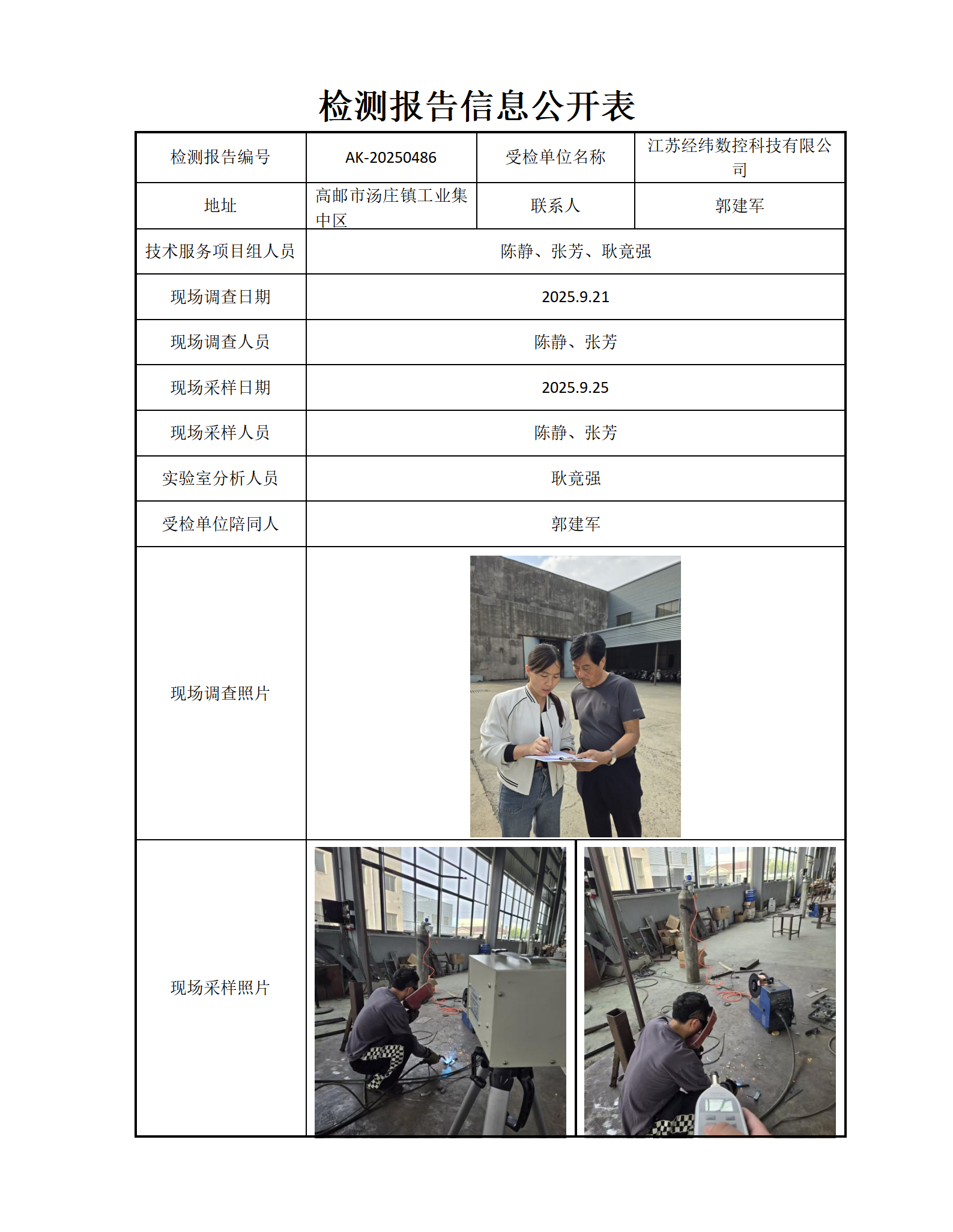 检测报告信息公开表

| 检测报告编号 | AK-20250486 | 受检单位名称 | 江苏经纬数控科技有限公司 |
|---|---|---|---|
| 地址 | 高邮市汤庄镇工业集中区 | 联系人 | 郭建军 |
| 技术服务项目组人员 | 陈静、张芳、耿竟强 | | |
| 现场调查日期 | 2025.9.21 | | |
| 现场调查人员 | 陈静、张芳 | | |
| 现场采样日期 | 2025.9.25 | | |
| 现场采样人员 | 陈静、张芳 | | |
| 实验室分析人员 | 耿竟强 | | |
| 受检单位陪同人 | 郭建军 | | |
| 现场调查照片 | | | |
| 现场采样照片 | | | |